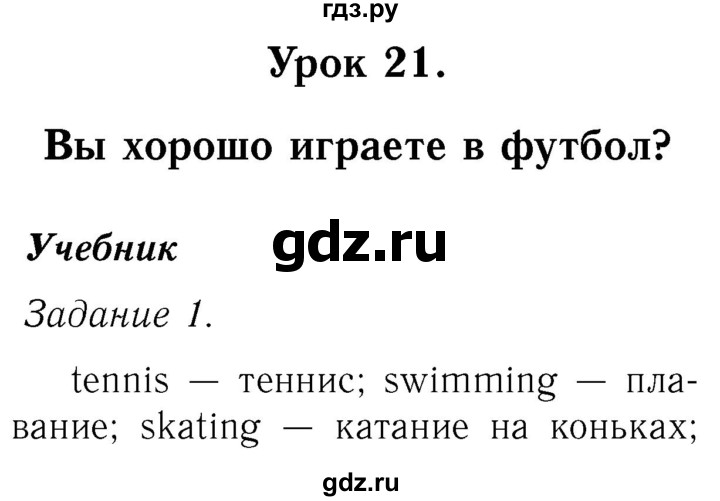 гдз.ру

Урок 21.

Вы хорошо играете в футбол?

Учебник gdz.ru

Задание 1.

tennis — теннис; swimming — плавание; skating — катание на коньках;

gdz.ru